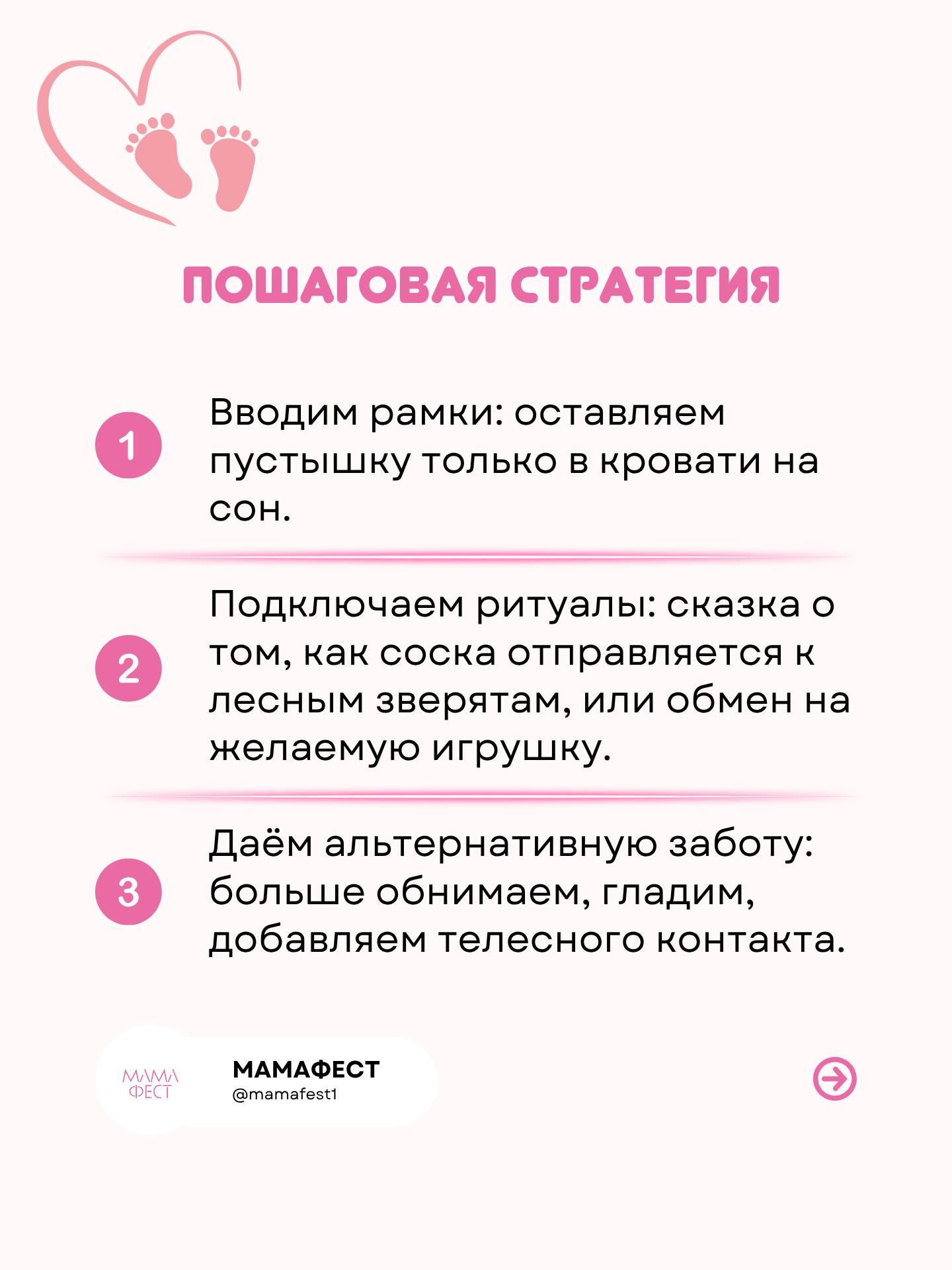 ПОШАГОВАЯ СТРАТЕГИЯ

1 Вводим рамки: оставляем пустышку только в кровати на сон.

2 Подключаем ритуалы: сказка о том, как соска отправляется к лесным зверятам, или обмен на желаемую игрушку.

3 Даём альтернативную заботу: больше обнимаем, гладим, добавляем телесного контакта.

МАМА ФЕСТ

МАМАФЕСТ
@mamafest1